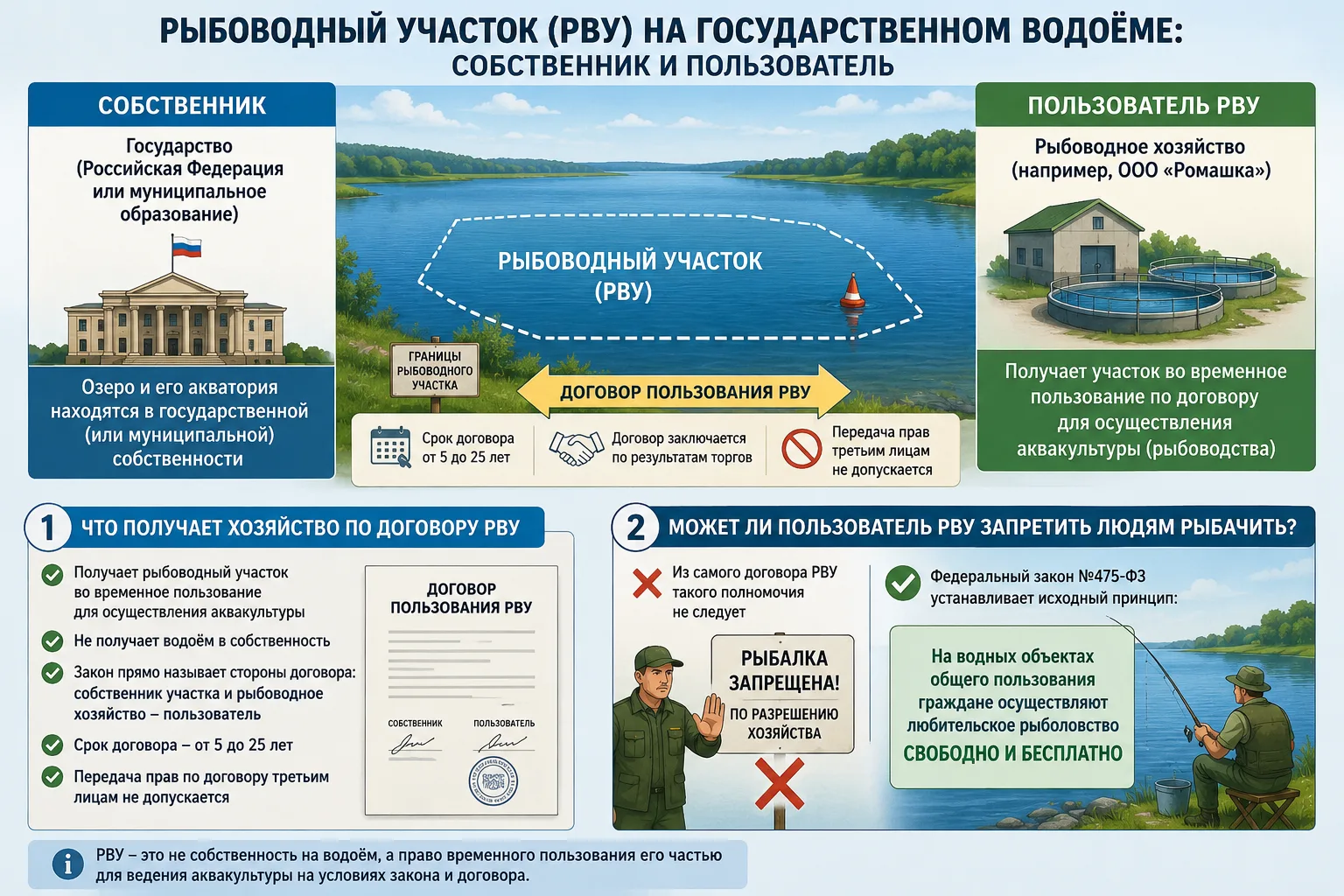 РЫБОВОДНЫЙ УЧАСТОК (РВУ) НА ГОСУДАРСТВЕННОМ ВОДОЁМЕ:
СОБСТВЕННИК И ПОЛЬЗОВАТЕЛЬ

СОБСТВЕННИК

Государство (Российская Федерация или муниципальное образование)

Озеро и его акватория находятся в государственной (или муниципальной) собственности

РЫБОВОДНЫЙ УЧАСТОК (РВУ)

ГРАНИЦЫ РЫБОВОДНОГО УЧАСТКА

ДОГОВОР ПОЛЬЗОВАНИЯ РВУ

Срок договора от 5 до 25 лет

Договор заключается по результатам торгов

Передача прав третьим лицам не допускается

ПОЛЬЗОВАТЕЛЬ РВУ

Рыбоводное хозяйство (например, ООО «Ромашка»)

Получает участок во временное пользование по договору для осуществления аквакультуры (рыбоводства)

1 ЧТО ПОЛУЧАЕТ ХОЗЯЙСТВО ПО ДОГОВОРУ РВУ

Получает рыбоводный участок во временное пользование для осуществления аквакультуры

Не получает водоём в собственность

Закон прямо называет стороны договора: собственник участка и рыбоводное хозяйство – пользователь

Срок договора – от 5 до 25 лет

Передача прав по договору третьим лицам не допускается

ДОГОВОР ПОЛЬЗОВАНИЯ РВУ

СОБСТВЕННИК

ПОЛЬЗОВАТЕЛЬ

2 МОЖЕТ ЛИ ПОЛЬЗОВАТЕЛЬ РВУ ЗАПРЕТИТЬ ЛЮДЯМ РЫБАЧИТЬ?

Из самого договора РВУ такого полномочия не следует

РЫБАЛКА ЗАПРЕЩЕНА!

ПО РАЗРЕШЕНИЮ ХОЗЯЙСТВА

Федеральный закон №475-ФЗ устанавливает исходный принцип:

На водных объектах общего пользования граждане осуществляют любительское рыболовство СВОБОДНО И БЕСПЛАТНО

РВУ – это не собственность на водоём, а право временного пользования его частью для ведения аквакультуры на условиях закона и договора.